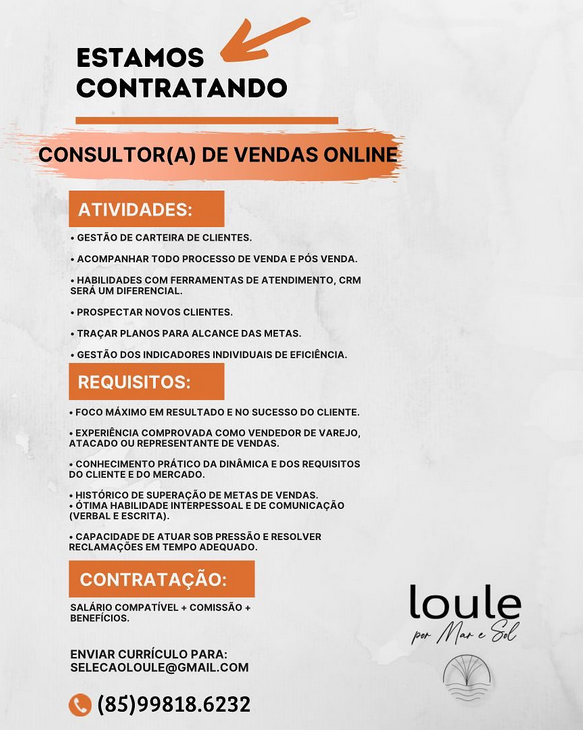 ESTAMOS CONTRATANDO

CONSULTOR(A) DE VENDAS ONLINE

ATIVIDADES:

• GESTÃO DE CARTEIRA DE CLIENTES.

• ACOMPANHAR TODO PROCESSO DE VENDA E PÓS VENDA.

• HABILIDADES COM FERRAMENTAS DE ATENDIMENTO, CRM SERÁ UM DIFERENCIAL.

• PROSPECTAR NOVOS CLIENTES.

• TRAÇAR PLANOS PARA ALCANCE DAS METAS.

• GESTÃO DOS INDICADORES INDIVIDUAIS DE EFICIÊNCIA.

REQUISITOS:

• FOCO MÁXIMO EM RESULTADO E NO SUCESSO DO CLIENTE.

• EXPERIÊNCIA COMPROVADA COMO VENDEDOR DE VAREJO, ATACADO OU REPRESENTANTE DE VENDAS.

• CONHECIMENTO PRÁTICO DA DINÂMICA E DOS REQUISITOS DO CLIENTE E DO MERCADO.

• HISTÓRICO DE SUPERAÇÃO DE METAS DE VENDAS.
• ÓTIMA HABILIDADE INTERPESSOAL E DE COMUNICAÇÃO (VERBAL E ESCRITA).

• CAPACIDADE DE ATUAR SOB PRESSÃO E RESOLVER RECLAMAÇÕES EM TEMPO ADEQUADO.

CONTRATAÇÃO:

SALÁRIO COMPATÍVEL + COMISSÃO + BENEFÍCIOS.

ENVIAR CURRÍCULO PARA:
SELECAOLOULE@GMAIL.COM

(85)99818.6232

loule
por Mar e Sol